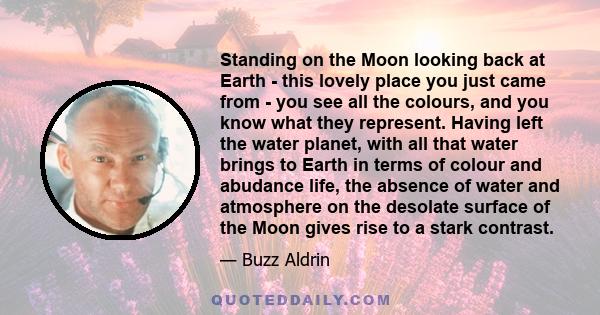 Standing on the Moon looking back at Earth - this lovely place you just came from - you see all the colours, and you know what they represent. Having left the water planet, with all that water brings to Earth in terms of colour and abudance life, the absence of water and atmosphere on the desolate surface of the Moon gives rise to a stark contrast.

— Buzz Aldrin

QUOTEDDAILY.COM